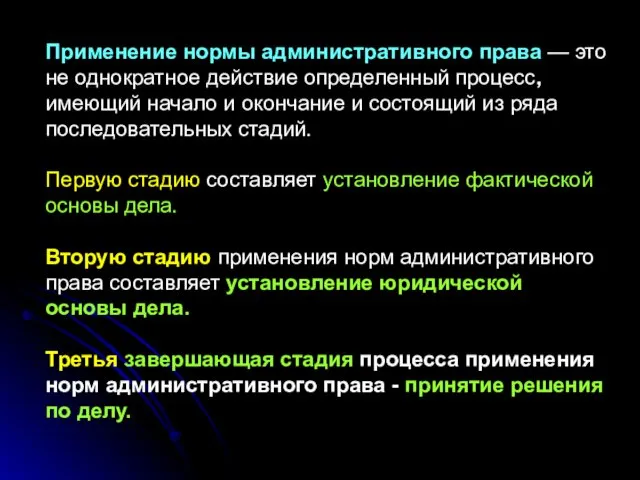 Применение нормы административного права — это не однократное действие определенный процесс, имеющий начало и окончание и состоящий из ряда последовательных стадий.

Первую стадию составляет установление фактической основы дела.

Вторую стадию применения норм административного права составляет установление юридической основы дела.

Третья завершающая стадия процесса применения норм административного права - принятие решения по делу.